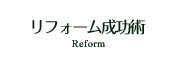 リフォーム成功術
Reform